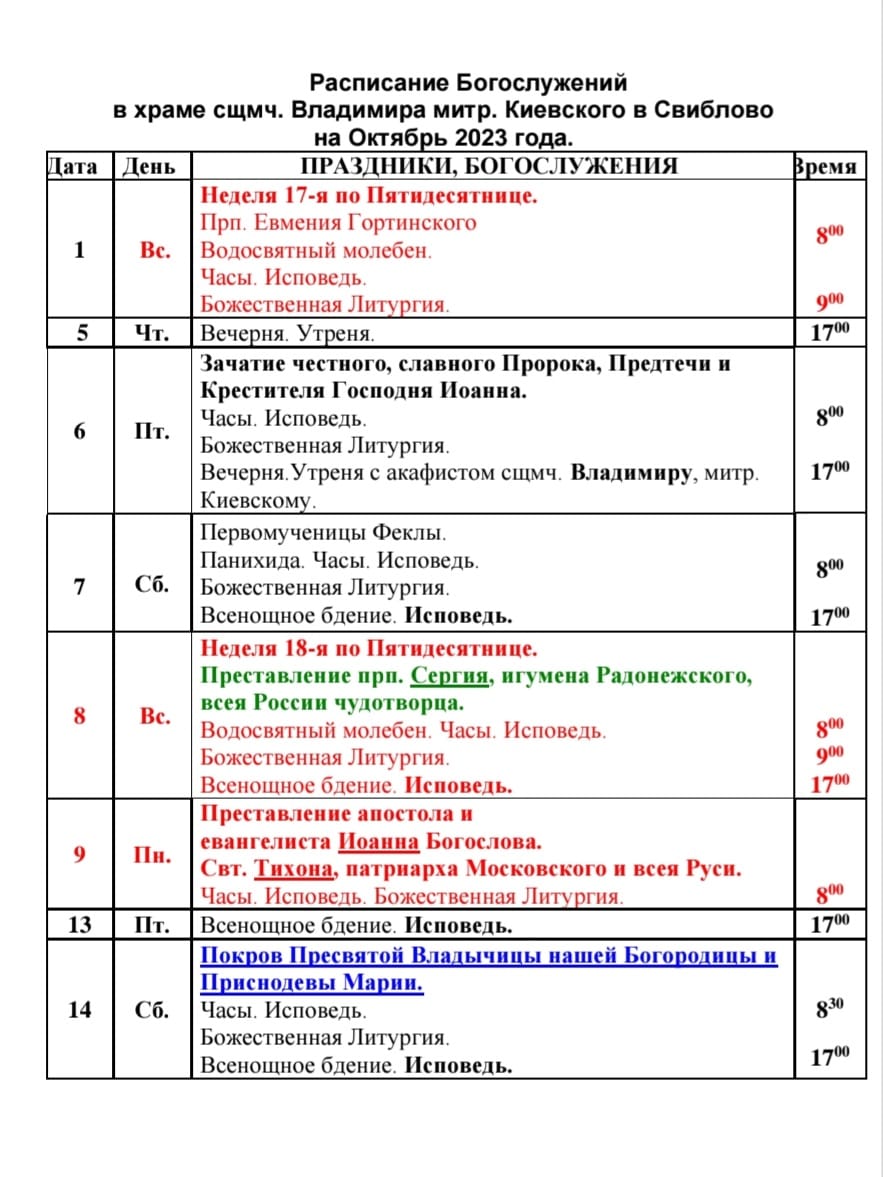 Расписание Богослужений
в храме сщмч. Владимира митр. Киевского в Свиблово
на Октябрь 2023 года.

| Дата | День | ПРАЗДНИКИ, БОГОСЛУЖЕНИЯ | Время |
|---|---|---|---|
| 1 | Вс. | Неделя 17-я по Пятидесятнице. Прп. Евмения Гортинского Водосвятный молебен. Часы. Исповедь. Божественная Литургия. | $8^{00}$ $9^{00}$ |
| 5 | Чт. | Вечерня. Утреня. | $17^{00}$ |
| 6 | Пт. | Зачатие честного, славного Пророка, Предтечи и Крестителя Господня Иоанна. Часы. Исповедь. Божественная Литургия. Вечерня.Утреня с акафистом сщмч. Владимиру, митр. Киевскому. | $8^{00}$ $17^{00}$ |
| 7 | Сб. | Первомученицы Феклы. Панихида. Часы. Исповедь. Божественная Литургия. Всенощное бдение. Исповедь. | $8^{00}$ $17^{00}$ |
| 8 | Вс. | Неделя 18-я по Пятидесятнице. Преставление прп. Сергия, игумена Радонежского, всея России чудотворца. Водосвятный молебен. Часы. Исповедь. Божественная Литургия. Всенощное бдение. Исповедь. | $8^{00}$ $9^{00}$ $17^{00}$ |
| 9 | Пн. | Преставление апостола и евангелиста Иоанна Богослова. Свт. Тихона, патриарха Московского и всея Руси. Часы. Исповедь. Божественная Литургия. | $8^{00}$ |
| 13 | Пт. | Всенощное бдение. Исповедь. | $17^{00}$ |
| 14 | Сб. | Покров Пресвятой Владычицы нашей Богородицы и Приснодевы Марии. Часы. Исповедь. Божественная Литургия. Всенощное бдение. Исповедь. | $8^{30}$ $17^{00}$ |